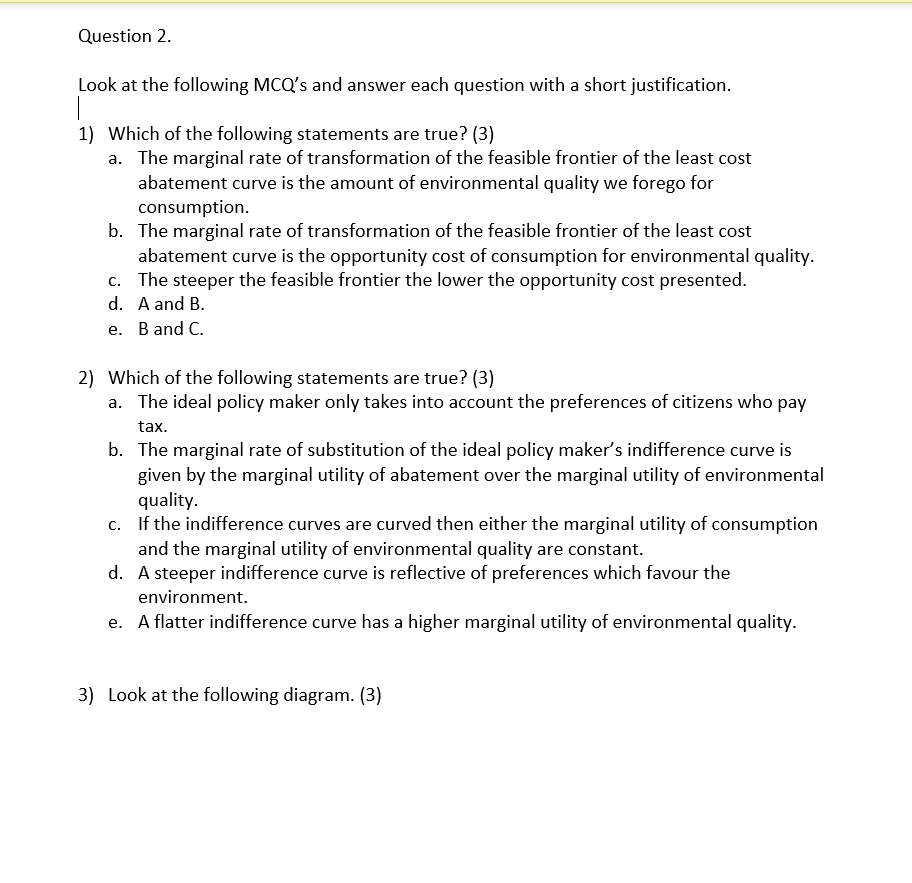 Question 2.

Look at the following MCQ's and answer each question with a short justification.

1) Which of the following statements are true? (3)
a. The marginal rate of transformation of the feasible frontier of the least cost abatement curve is the amount of environmental quality we forego for consumption.
b. The marginal rate of transformation of the feasible frontier of the least cost abatement curve is the opportunity cost of consumption for environmental quality.
c. The steeper the feasible frontier the lower the opportunity cost presented.
d. A and B.
e. B and C.

2) Which of the following statements are true? (3)
a. The ideal policy maker only takes into account the preferences of citizens who pay tax.
b. The marginal rate of substitution of the ideal policy maker's indifference curve is given by the marginal utility of abatement over the marginal utility of environmental quality.
c. If the indifference curves are curved then either the marginal utility of consumption and the marginal utility of environmental quality are constant.
d. A steeper indifference curve is reflective of preferences which favour the environment.
e. A flatter indifference curve has a higher marginal utility of environmental quality.

3) Look at the following diagram. (3)